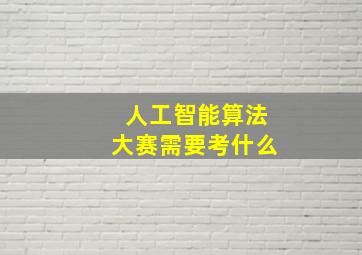 人工智能算法
大赛需要考什么